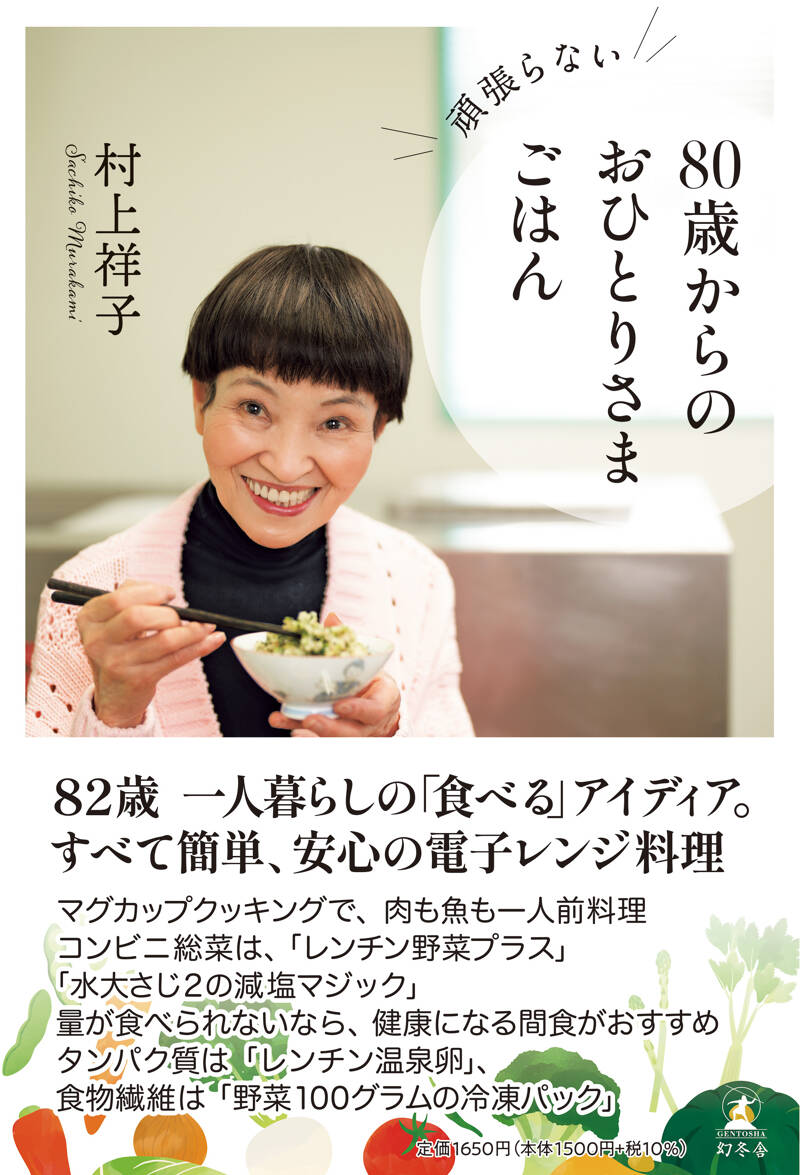 頑張らない

80歳からのおひとりさまごはん

村上祥子

Sachiko Murakami

82歳　一人暮らしの「食べる」アイディア。
すべて簡単、安心の電子レンジ料理

マグカップクッキングで、肉も魚も一人前料理
コンビニ総菜は、「レンチン野菜プラス」
「水大さじ2の減塩マジック」
量が食べられないなら、健康になる間食がおすすめ
タンパク質は「レンチン温泉卵」、
食物繊維は「野菜100グラムの冷凍パック」

定価1650円（本体1500円+税10%）

GENTOSHA
幻冬舎